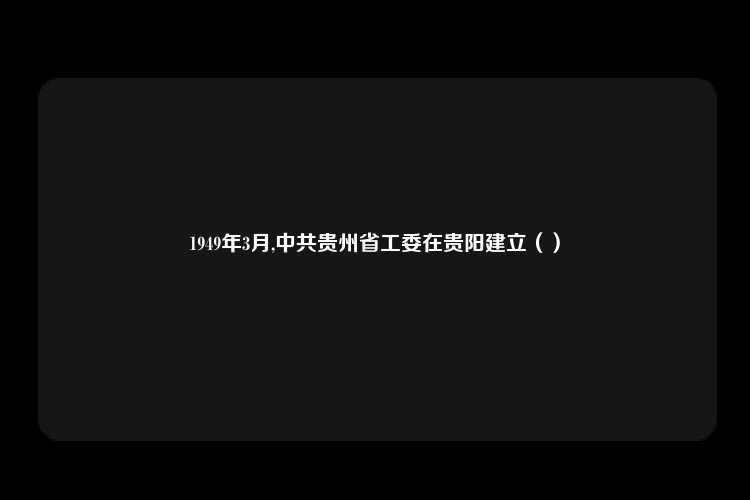 1949年3月,中共贵州省工委在贵阳建立（ ）